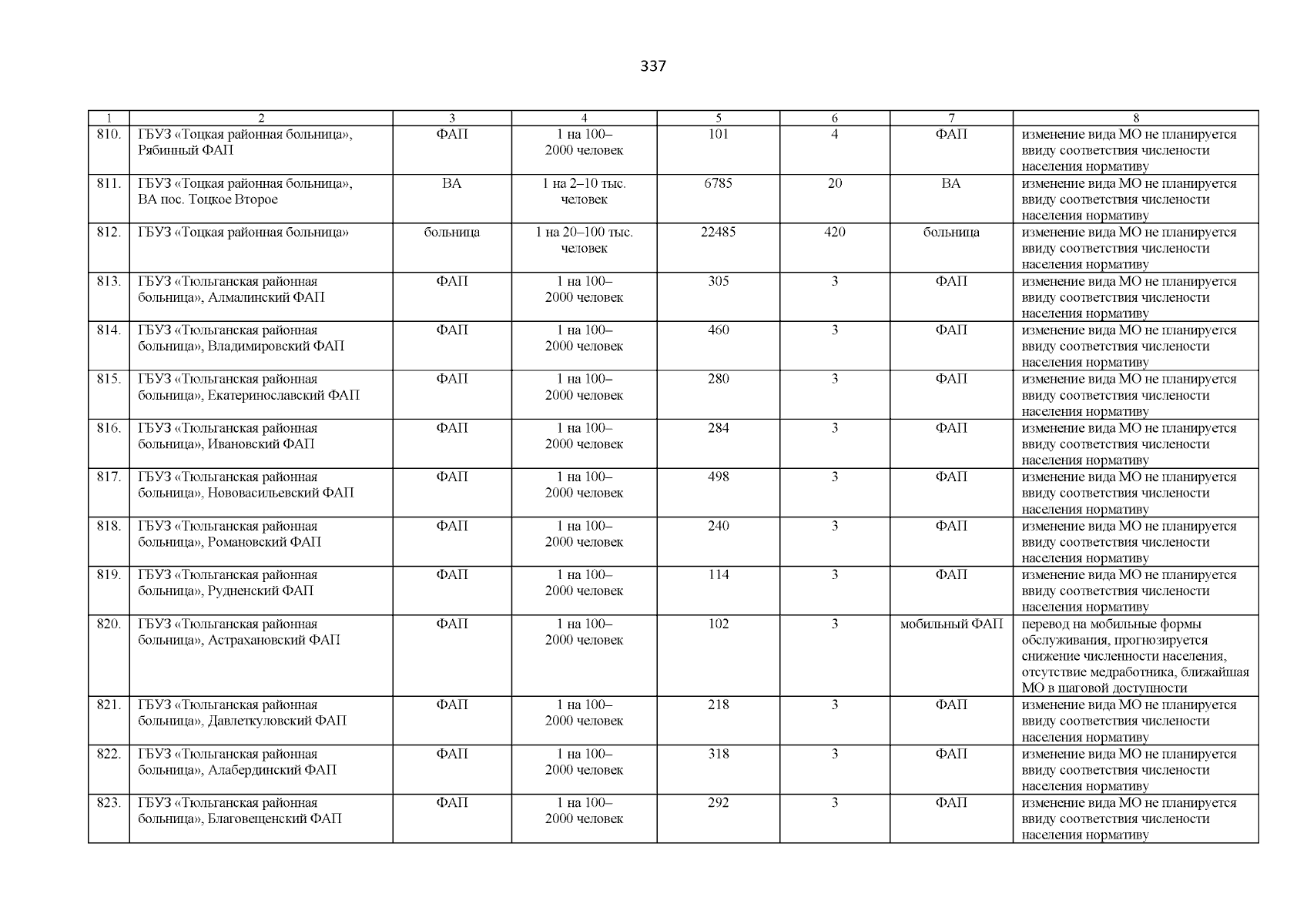 337

| 1 | 2 | 3 | 4 | 5 | 6 | 7 | 8 |
|---|---|---|---|---|---|---|---|
| 810. | ГБУЗ «Тоцкая районная больница», Рябинный ФАП | ФАП | 1 на 100–2000 человек | 101 | 4 | ФАП | изменение вида МО не планируется ввиду соответствия числености населения нормативу |
| 811. | ГБУЗ «Тоцкая районная больница», ВА пос. Тоцкое Второе | ВА | 1 на 2–10 тыс. человек | 6785 | 20 | ВА | изменение вида МО не планируется ввиду соответствия числености населения нормативу |
| 812. | ГБУЗ «Тоцкая районная больница» | больница | 1 на 20–100 тыс. человек | 22485 | 420 | больница | изменение вида МО не планируется ввиду соответствия числености населения нормативу |
| 813. | ГБУЗ «Тюльганская районная больница», Алмалинский ФАП | ФАП | 1 на 100–2000 человек | 305 | 3 | ФАП | изменение вида МО не планируется ввиду соответствия числености населения нормативу |
| 814. | ГБУЗ «Тюльганская районная больница», Владимировский ФАП | ФАП | 1 на 100–2000 человек | 460 | 3 | ФАП | изменение вида МО не планируется ввиду соответствия числености населения нормативу |
| 815. | ГБУЗ «Тюльганская районная больница», Екатеринославский ФАП | ФАП | 1 на 100–2000 человек | 280 | 3 | ФАП | изменение вида МО не планируется ввиду соответствия числености населения нормативу |
| 816. | ГБУЗ «Тюльганская районная больница», Ивановский ФАП | ФАП | 1 на 100–2000 человек | 284 | 3 | ФАП | изменение вида МО не планируется ввиду соответствия числености населения нормативу |
| 817. | ГБУЗ «Тюльганская районная больница», Нововасильевский ФАП | ФАП | 1 на 100–2000 человек | 498 | 3 | ФАП | изменение вида МО не планируется ввиду соответствия числености населения нормативу |
| 818. | ГБУЗ «Тюльганская районная больница», Романовский ФАП | ФАП | 1 на 100–2000 человек | 240 | 3 | ФАП | изменение вида МО не планируется ввиду соответствия числености населения нормативу |
| 819. | ГБУЗ «Тюльганская районная больница», Рудненский ФАП | ФАП | 1 на 100–2000 человек | 114 | 3 | ФАП | изменение вида МО не планируется ввиду соответствия числености населения нормативу |
| 820. | ГБУЗ «Тюльганская районная больница», Астрахановский ФАП | ФАП | 1 на 100–2000 человек | 102 | 3 | мобильный ФАП | перевод на мобильные формы обслуживания, прогнозируется снижение численности населения, отсутствие медработника, ближайшая МО в шаговой доступности |
| 821. | ГБУЗ «Тюльганская районная больница», Давлеткуловский ФАП | ФАП | 1 на 100–2000 человек | 218 | 3 | ФАП | изменение вида МО не планируется ввиду соответствия числености населения нормативу |
| 822. | ГБУЗ «Тюльганская районная больница», Алабердинский ФАП | ФАП | 1 на 100–2000 человек | 318 | 3 | ФАП | изменение вида МО не планируется ввиду соответствия числености населения нормативу |
| 823. | ГБУЗ «Тюльганская районная больница», Благовещенский ФАП | ФАП | 1 на 100–2000 человек | 292 | 3 | ФАП | изменение вида МО не планируется ввиду соответствия числености населения нормативу |